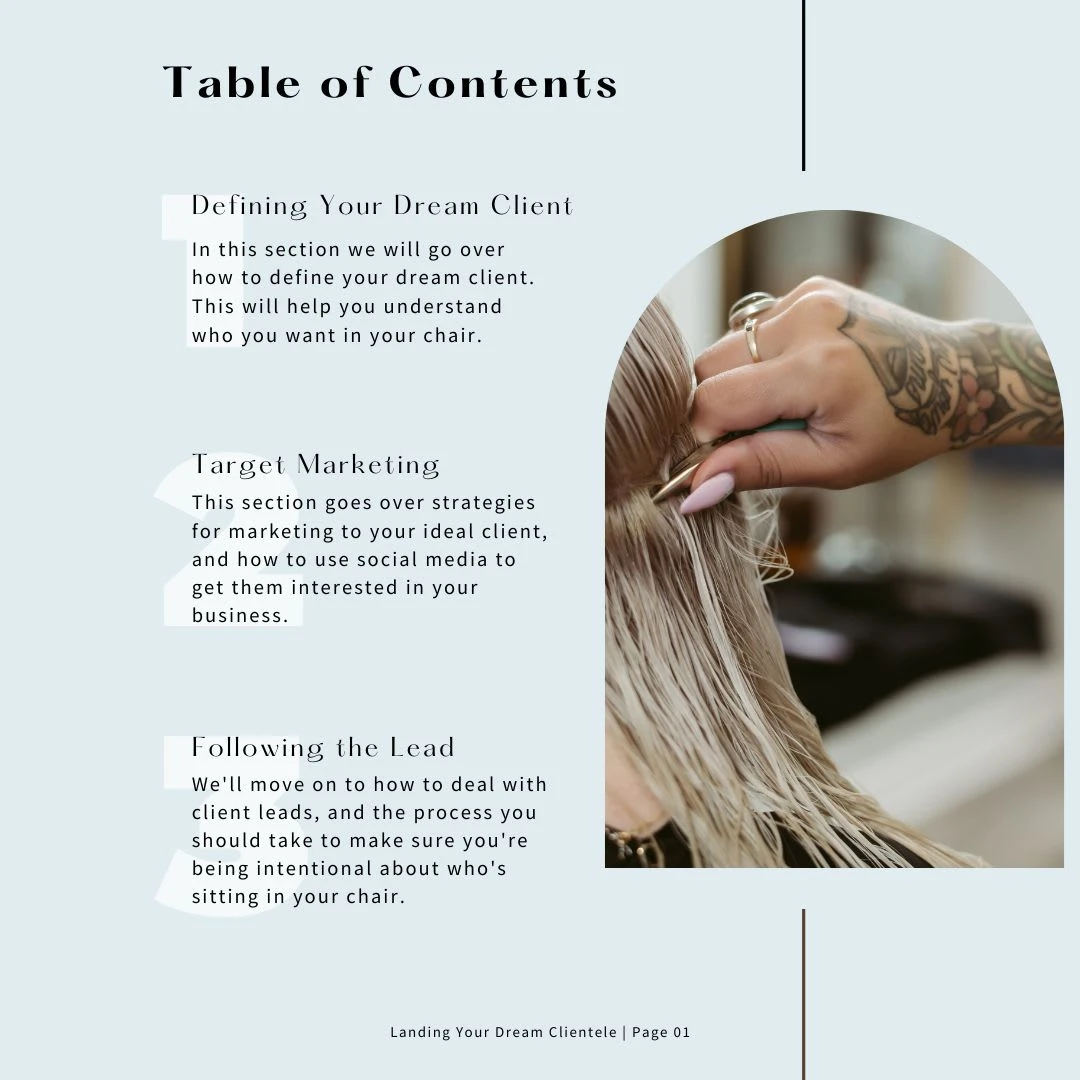 Table of Contents

1
Defining Your Dream Client
In this section we will go over how to define your dream client. This will help you understand who you want in your chair.

2
Target Marketing
This section goes over strategies for marketing to your ideal client, and how to use social media to get them interested in your business.

3
Following the Lead
We'll move on to how to deal with client leads, and the process you should take to make sure you're being intentional about who's sitting in your chair.

Landing Your Dream Clientele | Page 01